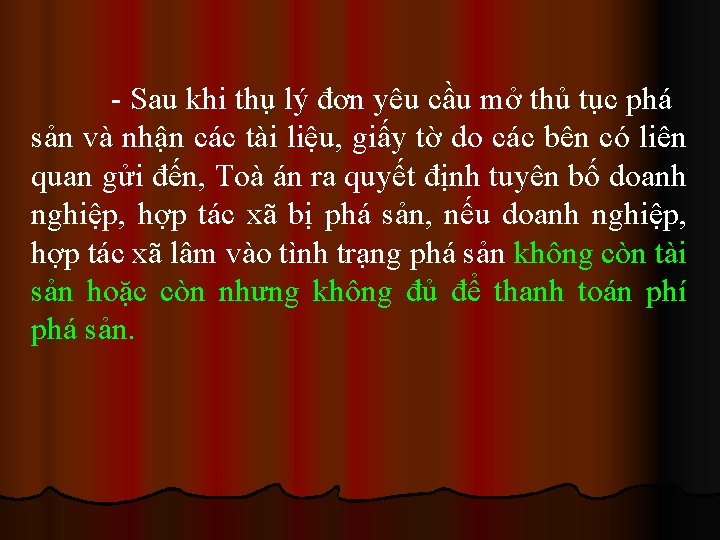 - Sau khi thụ lý đơn yêu cầu mở thủ tục phá sản và nhận các tài liệu, giấy tờ do các bên có liên quan gửi đến, Toà án ra quyết định tuyên bố doanh nghiệp, hợp tác xã bị phá sản, nếu doanh nghiệp, hợp tác xã lâm vào tình trạng phá sản không còn tài sản hoặc còn nhưng không đủ để thanh toán phí phá sản.